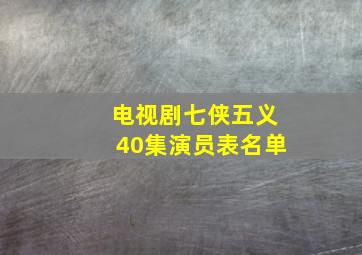 电视剧七侠五义
40集演员表名单